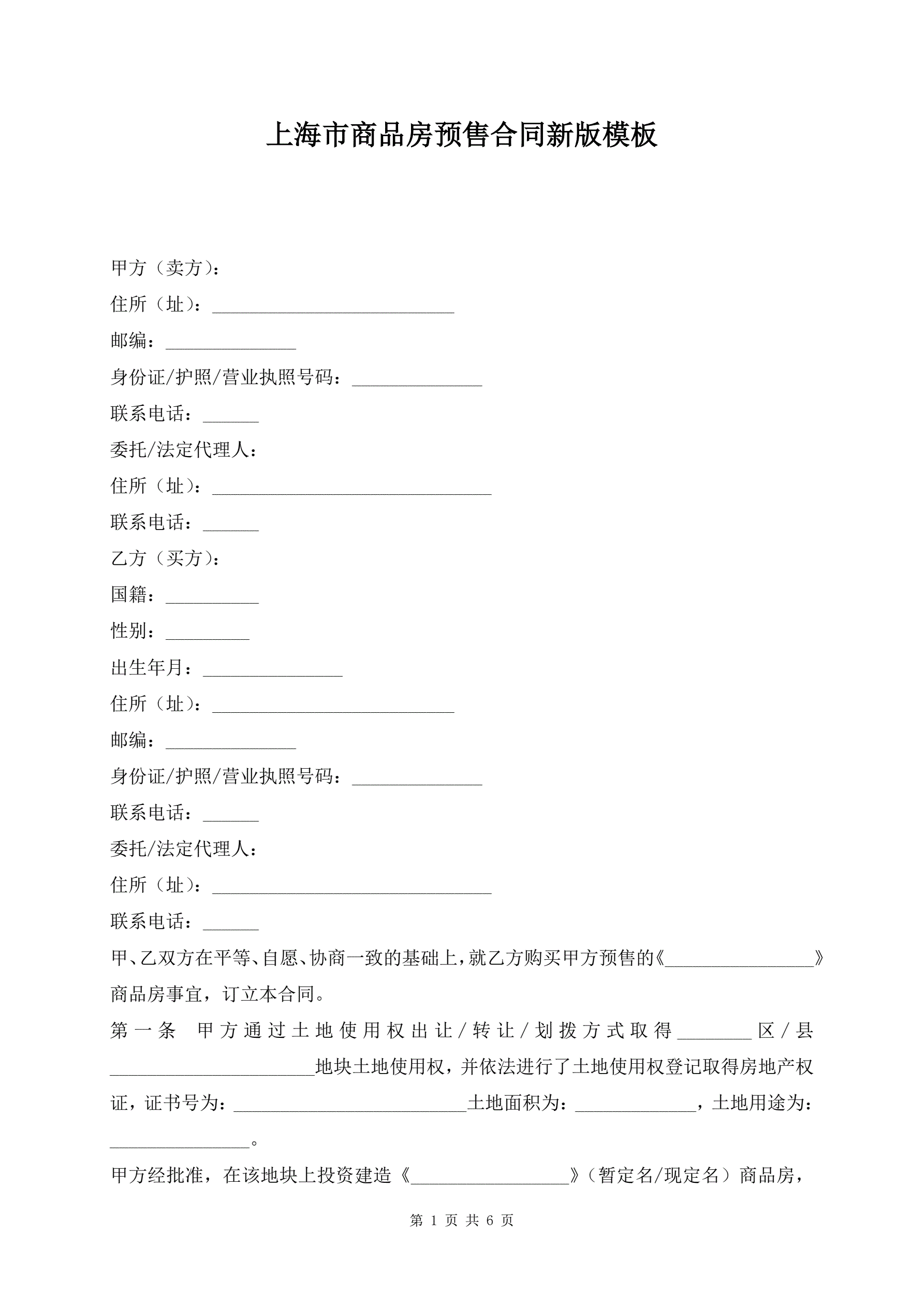 上海市商品房预售合同新版模板

甲方（卖方）：

住所（址）：__________________________

邮编：______________

身份证/护照/营业执照号码：______________

联系电话：______

委托/法定代理人：

住所（址）：______________________________

联系电话：______

乙方（买方）：

国籍：__________

性别：_________

出生年月：_______________

住所（址）：__________________________

邮编：______________

身份证/护照/营业执照号码：______________

联系电话：______

委托/法定代理人：

住所（址）：______________________________

联系电话：______

甲、乙双方在平等、自愿、协商一致的基础上，就乙方购买甲方预售的《________________》商品房事宜，订立本合同。

第一条　甲方通过土地使用权出让/转让/划拨方式取得________区/县______________________地块土地使用权，并依法进行了土地使用权登记取得房地产权证，证书号为：_________________________土地面积为：_____________，土地用途为：_______________。

甲方经批准，在该地块上投资建造《_________________》（暂定名/现定名）商品房，

第 1 页 共 6 页